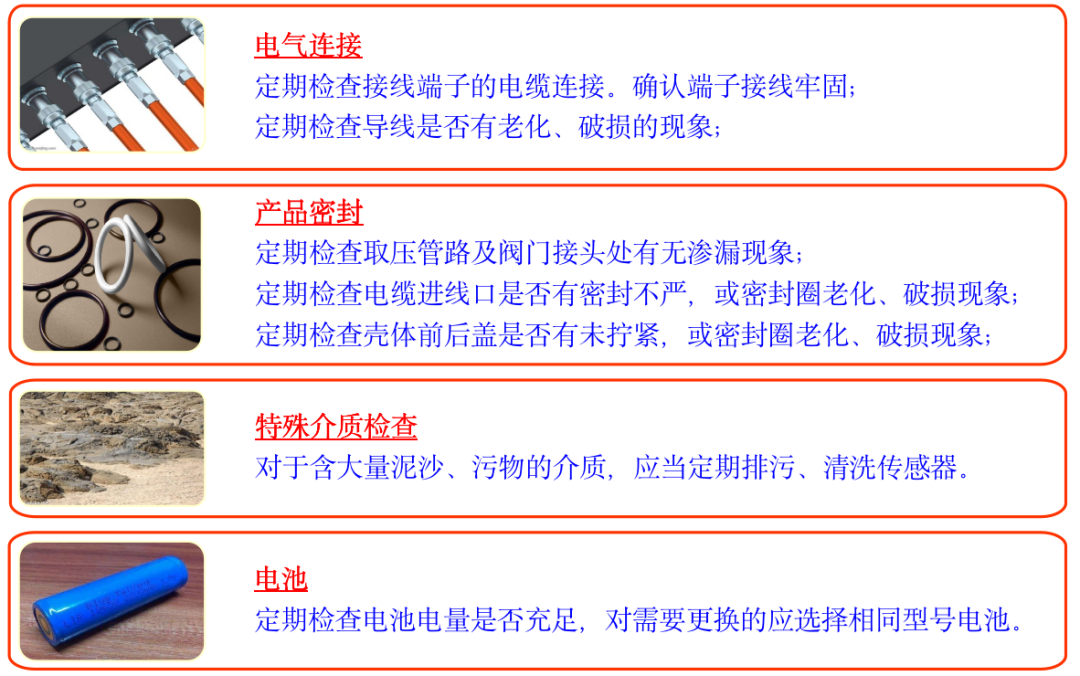 电气连接
定期检查接线端子的电缆连接。确认端子接线牢固;
定期检查导线是否有老化、破损的现象;

产品密封
定期检查取压管路及阀门接头处有无渗漏现象;
定期检查电缆进线口是否有密封不严，或密封圈老化、破损现象;
定期检查壳体前后盖是否有未拧紧，或密封圈老化、破损现象;

特殊介质检查
对于含大量泥沙、污物的介质，应当定期排污、清洗传感器。

电池
定期检查电池电量是否充足，对需要更换的应选择相同型号电池。